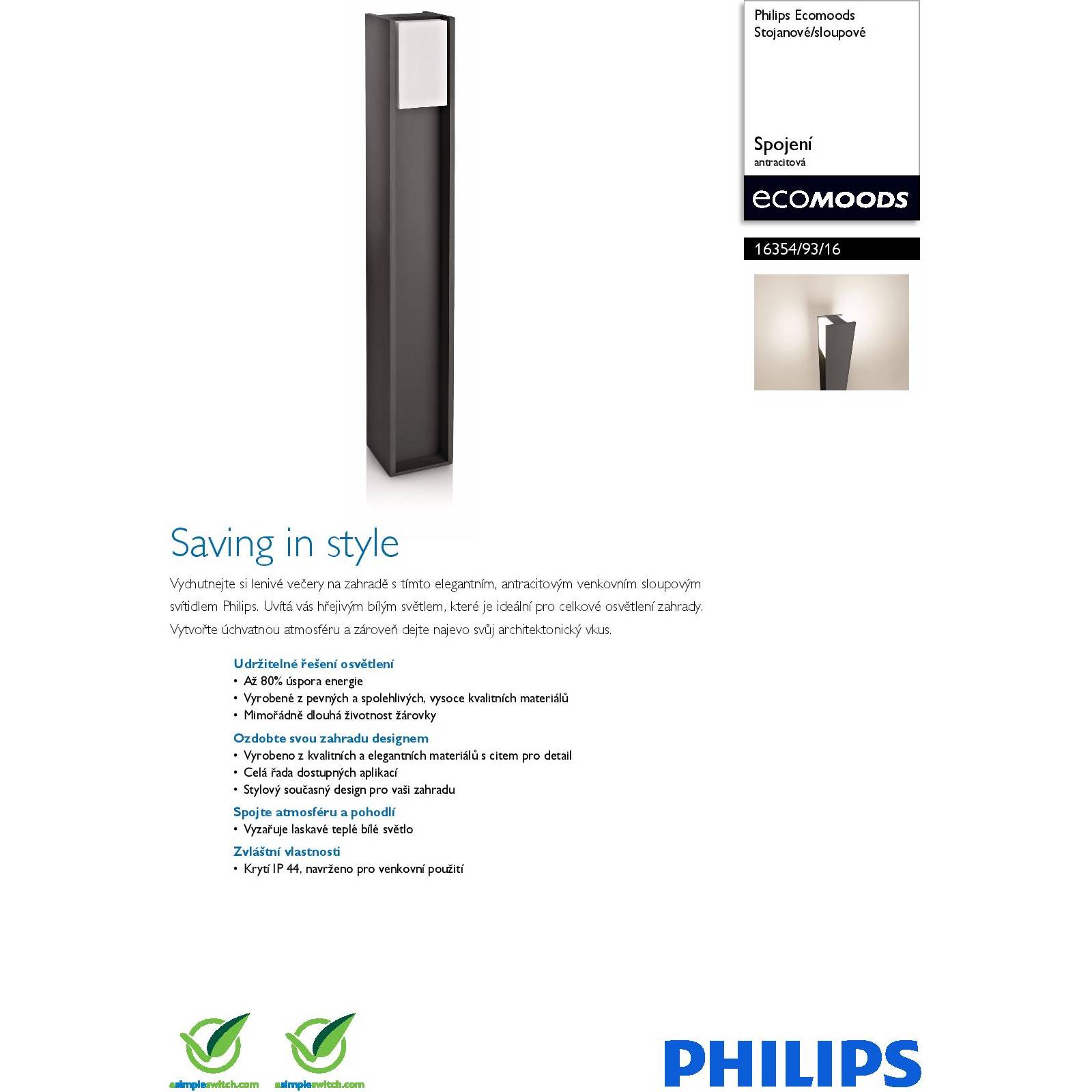 Philips Ecomoods
Stojanové/sloupové

Spojení
antracitová

ecoMOODS

16354/93/16

Saving in style

Vychutnejte si lenivé večery na zahradě s tímto elegantním, antracitovým venkovním sloupovým svítidlem Philips. Uvítá vás hřejivým bílým světlem, které je ideální pro celkové osvětlení zahrady. Vytvořte úchvatnou atmosféru a zároveň dejte najevo svůj architektonický vkus.

Udržitelné řešení osvětlení
• Až 80% úspora energie
• Vyrobené z pevných a spolehlivých, vysoce kvalitních materiálů
• Mimořádně dlouhá životnost žárovky

Ozdobte svou zahradu designem
• Vyrobeno z kvalitních a elegantních materiálů s citem pro detail
• Celá řada dostupných aplikací
• Stylový současný design pro vaši zahradu

Spojte atmosféru a pohodlí
• Vyzařuje laskavé teplé bílé světlo

Zvláštní vlastnosti
• Krytí IP 44, navrženo pro venkovní použití

asimpleswitch.com asimpleswitch.com

PHILIPS